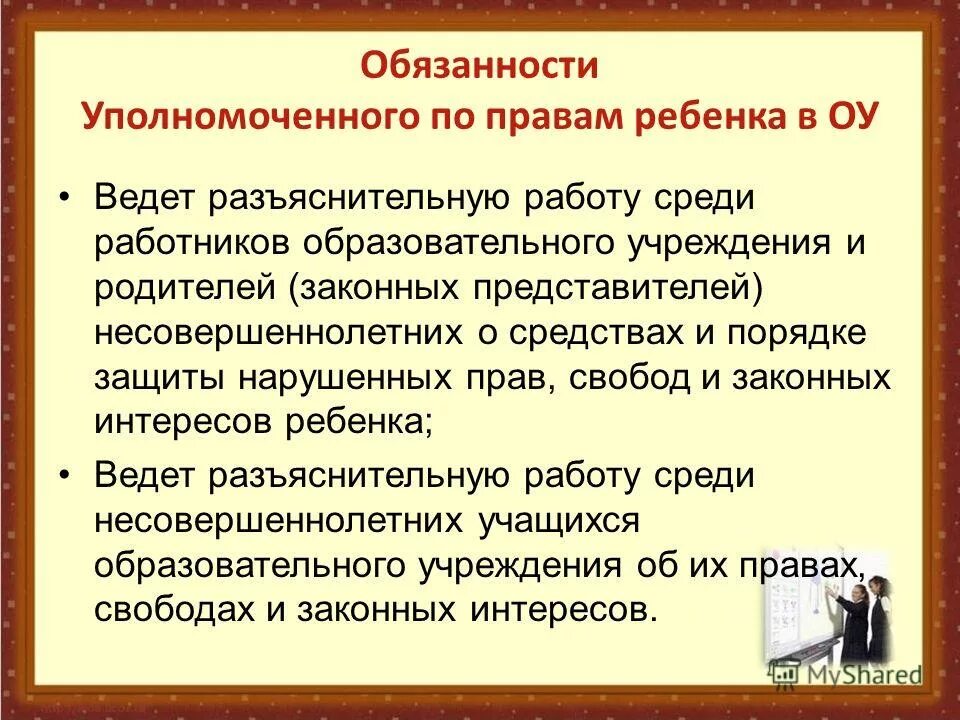 Обязанности
Уполномоченного по правам ребенка в ОУ

• Ведет разъяснительную работу среди работников образовательного учреждения и родителей (законных представителей) несовершеннолетних о средствах и порядке защиты нарушенных прав, свобод и законных интересов ребенка;

• Ведет разъяснительную работу среди несовершеннолетних учащихся образовательного учреждения об их правах, свободах и законных интересов.

MyShared